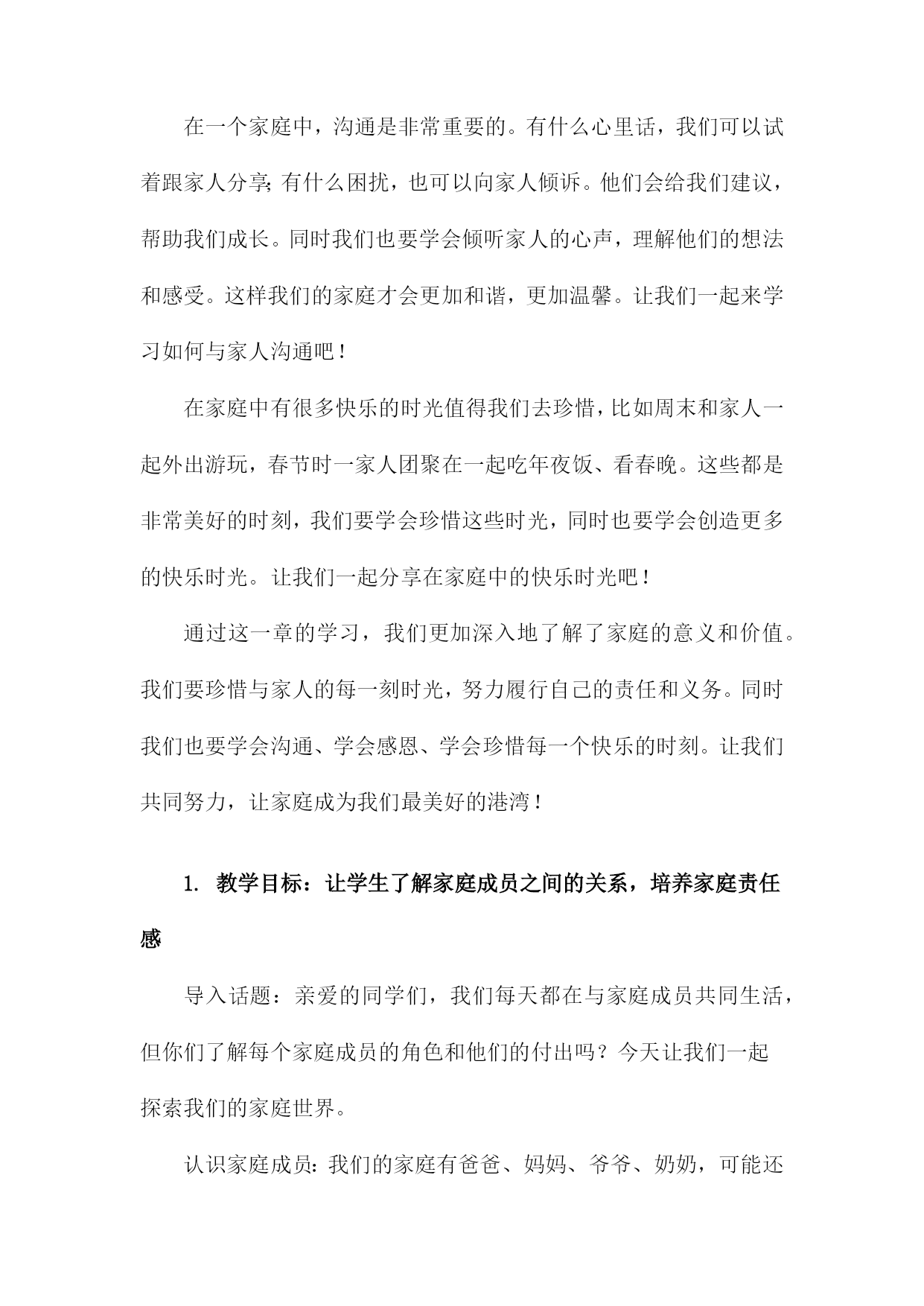 在一个家庭中，沟通是非常重要的。有什么心里话，我们可以试着跟家人分享；有什么困扰，也可以向家人倾诉。他们会给我们建议，帮助我们成长。同时我们也要学会倾听家人的心声，理解他们的想法和感受。这样我们的家庭才会更加和谐，更加温馨。让我们一起来学习如何与家人沟通吧！

在家庭中有很多快乐的时光值得我们去珍惜，比如周末和家人一起外出游玩，春节时一家人团聚在一起吃年夜饭、看春晚。这些都是非常美好的时刻，我们要学会珍惜这些时光，同时也要学会创造更多的快乐时光。让我们一起分享在家庭中的快乐时光吧！

通过这一章的学习，我们更加深入地了解了家庭的意义和价值。我们要珍惜与家人的每一刻时光，努力履行自己的责任和义务。同时我们也要学会沟通、学会感恩、学会珍惜每一个快乐的时刻。让我们共同努力，让家庭成为我们最美好的港湾！

1. 教学目标：让学生了解家庭成员之间的关系，培养家庭责任感

导入话题：亲爱的同学们，我们每天都在与家庭成员共同生活，但你们了解每个家庭成员的角色和他们的付出吗？今天让我们一起探索我们的家庭世界。

认识家庭成员：我们的家庭有爸爸、妈妈、爷爷、奶奶，可能还